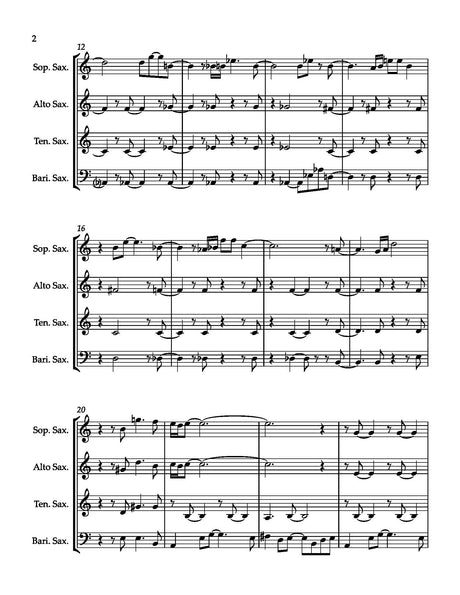 2

12

Sop. Sax.

Alto Sax.

Ten. Sax.

Bari. Sax.

16

Sop. Sax.

Alto Sax.

Ten. Sax.

Bari. Sax.

20

Sop. Sax.

Alto Sax.

Ten. Sax.

Bari. Sax.